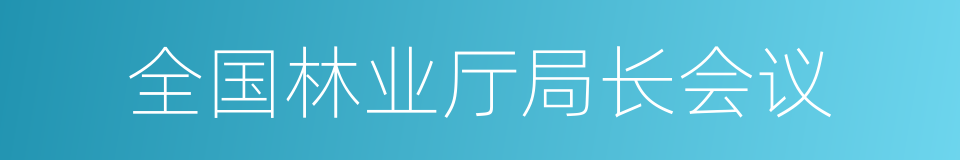 全国林业厅局长会议